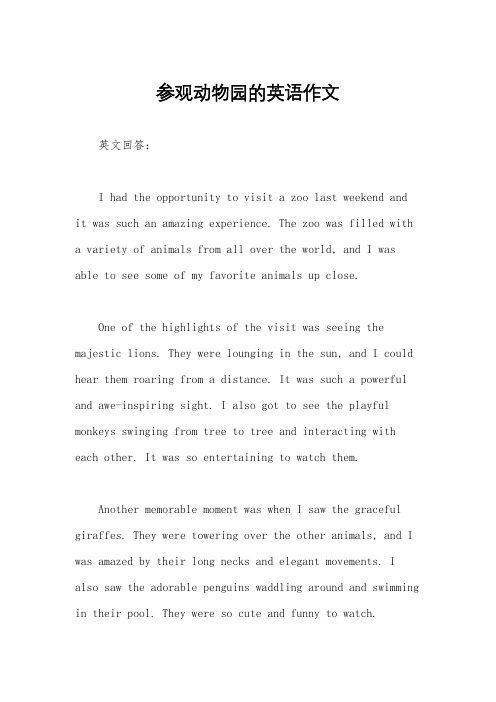 参观动物园的英语作文

英文回答：

I had the opportunity to visit a zoo last weekend and it was such an amazing experience. The zoo was filled with a variety of animals from all over the world, and I was able to see some of my favorite animals up close.

One of the highlights of the visit was seeing the majestic lions. They were lounging in the sun, and I could hear them roaring from a distance. It was such a powerful and awe-inspiring sight. I also got to see the playful monkeys swinging from tree to tree and interacting with each other. It was so entertaining to watch them.

Another memorable moment was when I saw the graceful giraffes. They were towering over the other animals, and I was amazed by their long necks and elegant movements. I also saw the adorable penguins waddling around and swimming in their pool. They were so cute and funny to watch.